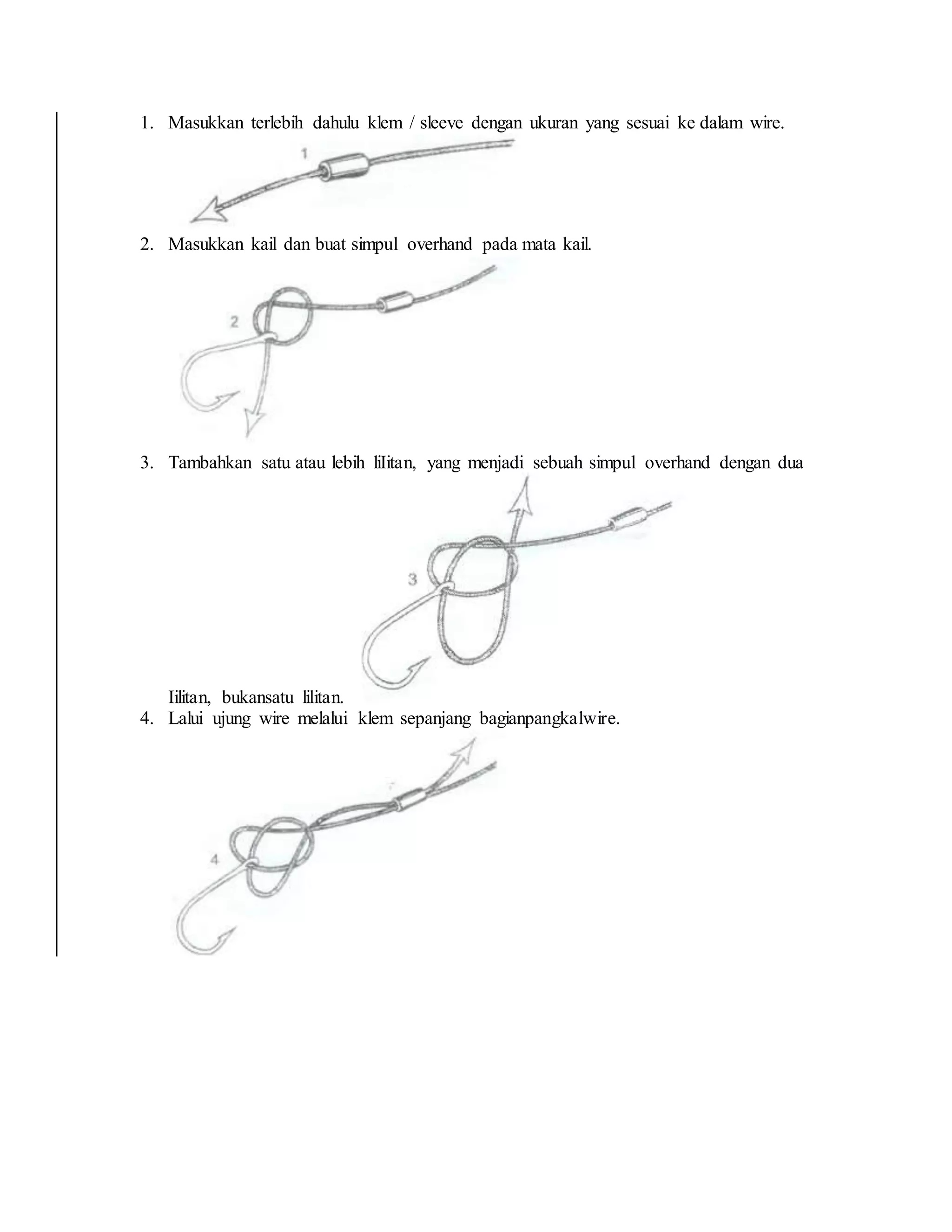 1. Masukkan terlebih dahulu klem / sleeve dengan ukuran yang sesuai ke dalam wire.

1

2. Masukkan kail dan buat simpul overhand pada mata kail.

2

3. Tambahkan satu atau lebih liIitan, yang menjadi sebuah simpul overhand dengan dua

3

Iilitan, bukansatu lilitan.

4. Lalui ujung wire melalui klem sepanjang bagianpangkalwire.

4